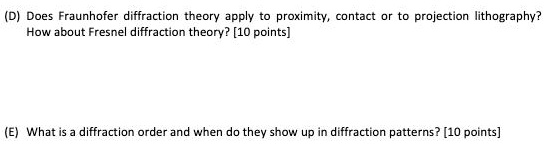 (D) Does Fraunhofer diffraction theory apply to proximity, contact or to projection lithography? How about Fresnel diffraction theory? [10 points]

(E) What is a diffraction order and when do they show up in diffraction patterns? [10 points]